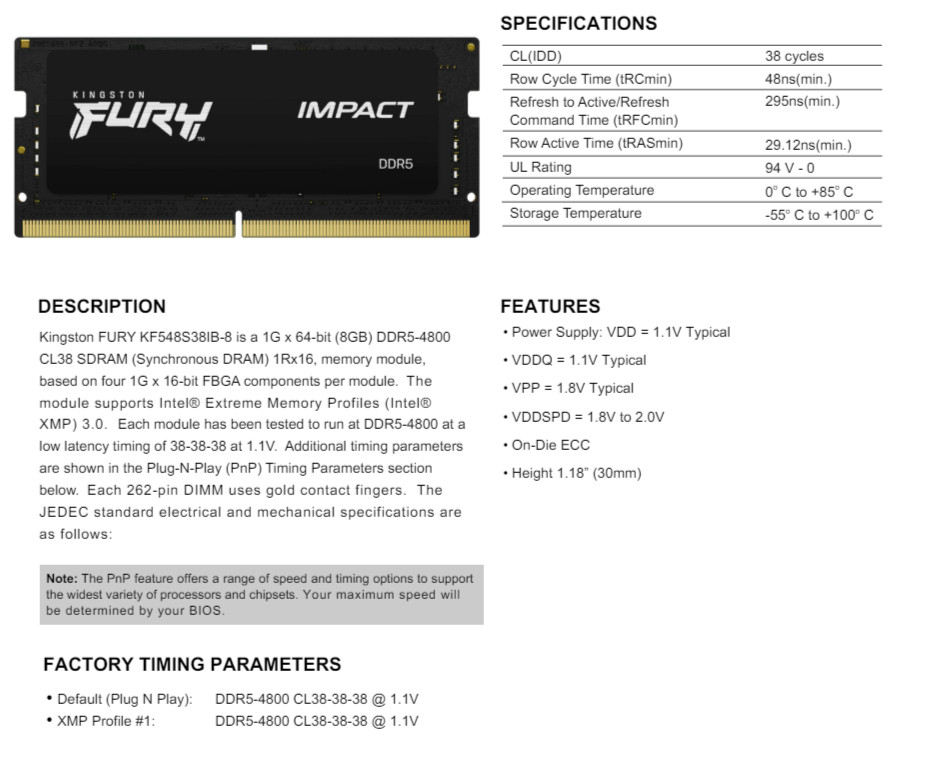 KINGSTON
FURY
IMPACT
DDR5

SPECIFICATIONS

| CL(IDD) | 38 cycles |
|---|---|
| Row Cycle Time (tRCmin) | 48ns(min.) |
| Refresh to Active/Refresh Command Time (tRFCmin) | 295ns(min.) |
| Row Active Time (tRASmin) | 29.12ns(min.) |
| UL Rating | 94 V - 0 |
| Operating Temperature | 0° C to +85° C |
| Storage Temperature | -55° C to +100° C |

DESCRIPTION

Kingston FURY KF548S38IB-8 is a 1G x 64-bit (8GB) DDR5-4800 CL38 SDRAM (Synchronous DRAM) 1Rx16, memory module, based on four 1G x 16-bit FBGA components per module. The module supports Intel® Extreme Memory Profiles (Intel® XMP) 3.0. Each module has been tested to run at DDR5-4800 at a low latency timing of 38-38-38 at 1.1V. Additional timing parameters are shown in the Plug-N-Play (PnP) Timing Parameters section below. Each 262-pin DIMM uses gold contact fingers. The JEDEC standard electrical and mechanical specifications are as follows:

Note: The PnP feature offers a range of speed and timing options to support the widest variety of processors and chipsets. Your maximum speed will be determined by your BIOS.

FACTORY TIMING PARAMETERS

• Default (Plug N Play): DDR5-4800 CL38-38-38 @ 1.1V
• XMP Profile #1: DDR5-4800 CL38-38-38 @ 1.1V

FEATURES

• Power Supply: VDD = 1.1V Typical
• VDDQ = 1.1V Typical
• VPP = 1.8V Typical
• VDDSPD = 1.8V to 2.0V
• On-Die ECC
• Height 1.18" (30mm)